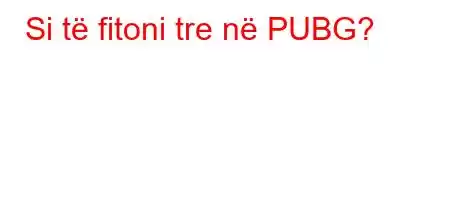 Si të fitoni tre në PUBG?